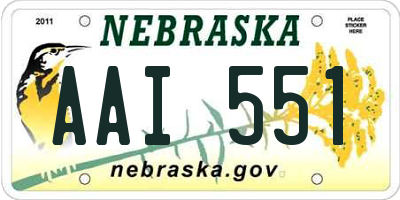 2011

NEBRASKA

PLACE STICKER HERE

AAI 551

nebraska.gov